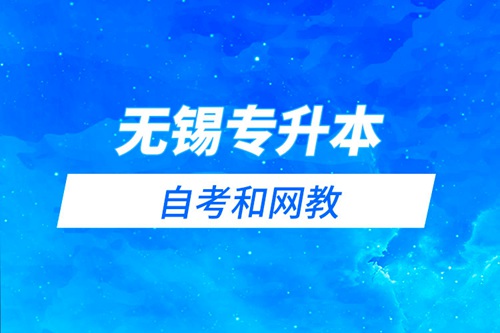 无锡专升本

自考和网教